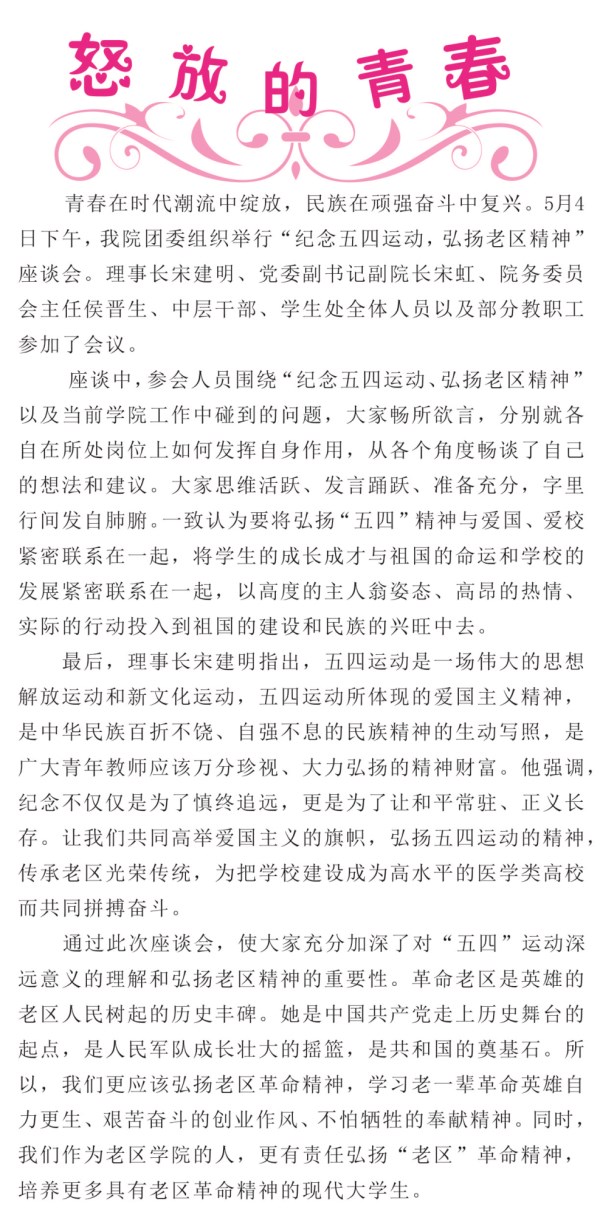 怒放的青春

青春在时代潮流中绽放，民族在顽强奋斗中复兴。5月4日下午，我院团委组织举行“纪念五四运动，弘扬老区精神”座谈会。理事长宋建明、党委副书记副院长宋虹、院务委员会主任侯晋生、中层干部、学生处全体人员以及部分教职工参加了会议。

座谈中，参会人员围绕“纪念五四运动、弘扬老区精神”以及当前学院工作中碰到的问题，大家畅所欲言，分别就各自在所处岗位上如何发挥自身作用，从各个角度畅谈了自己的想法和建议。大家思维活跃、发言踊跃、准备充分，字里行间发自肺腑。一致认为要将弘扬“五四”精神与爱国、爱校紧密联系在一起，将学生的成长成才与祖国的命运和学校的发展紧密联系在一起，以高度的主人翁姿态、高昂的热情、实际的行动投入到祖国的建设和民族的兴旺中去。

最后，理事长宋建明指出，五四运动是一场伟大的思想解放运动和新文化运动，五四运动所体现的爱国主义精神，是中华民族百折不饶、自强不息的民族精神的生动写照，是广大青年教师应该万分珍视、大力弘扬的精神财富。他强调，纪念不仅仅是为了慎终追远，更是为了让和平常驻、正义长存。让我们共同高举爱国主义的旗帜，弘扬五四运动的精神，传承老区光荣传统，为把学校建设成为高水平的医学类高校而共同拼搏奋斗。

通过此次座谈会，使大家充分加深了对“五四”运动深远意义的理解和弘扬老区精神的重要性。革命老区是英雄的老区人民树起的历史丰碑。她是中国共产党走上历史舞台的起点，是人民军队成长壮大的摇篮，是共和国的奠基石。所以，我们更应该弘扬老区革命精神，学习老一辈革命英雄自力更生、艰苦奋斗的创业作风、不怕牺牲的奉献精神。同时，我们作为老区学院的人，更有责任弘扬“老区”革命精神，培养更多具有老区革命精神的现代大学生。